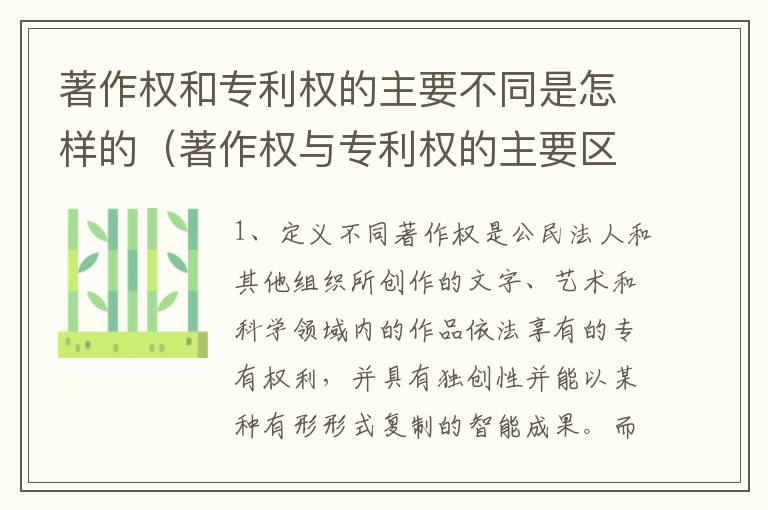 著作权和专利权的主要不同是怎样的（著作权与专利权的主要区

1、定义不同著作权是公民法人和其他组织所创作的文字、艺术和科学领域内的作品依法享有的专有权利，并具有独创性并能以某种有形形式复制的智能成果。而